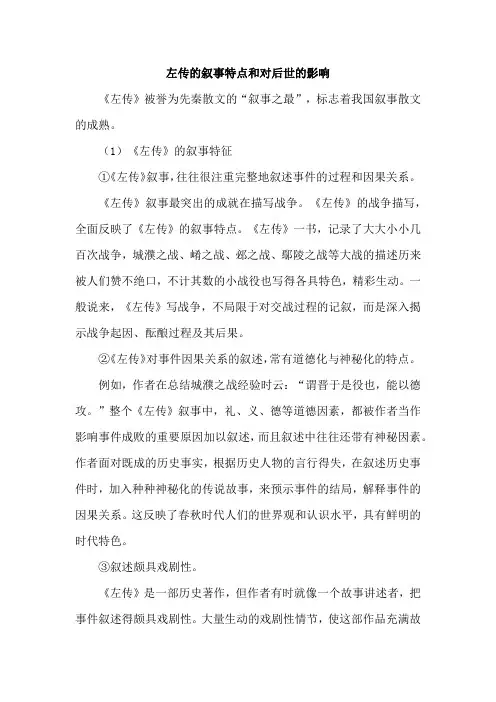 左传的叙事特点和对后世的影响

《左传》被誉为先秦散文的“叙事之最”，标志着我国叙事散文的成熟。

（1）《左传》的叙事特征

①《左传》叙事，往往很注重完整地叙述事件的过程和因果关系。

《左传》叙事最突出的成就在描写战争。《左传》的战争描写，全面反映了《左传》的叙事特点。《左传》一书，记录了大大小小几百次战争，城濮之战、崤之战、邲之战、鄢陵之战等大战的描述历来被人们赞不绝口，不计其数的小战役也写得各具特色，精彩生动。一般说来，《左传》写战争，不局限于对交战过程的记叙，而是深入揭示战争起因、酝酿过程及其后果。

②《左传》对事件因果关系的叙述，常有道德化与神秘化的特点。

例如，作者在总结城濮之战经验时云：“谓晋于是役也，能以德攻。”整个《左传》叙事中，礼、义、德等道德因素，都被作者当作影响事件成败的重要原因加以叙述，而且叙述中往往还带有神秘因素。作者面对既成的历史事实，根据历史人物的言行得失，在叙述历史事件时，加入种种神秘化的传说故事，来预示事件的结局，解释事件的因果关系。这反映了春秋时代人们的世界观和认识水平，具有鲜明的时代特色。

③叙述颇具戏剧性。

《左传》是一部历史著作，但作者有时就像一个故事讲述者，把事件叙述得颇具戏剧性。大量生动的戏剧性情节，使这部作品充满故